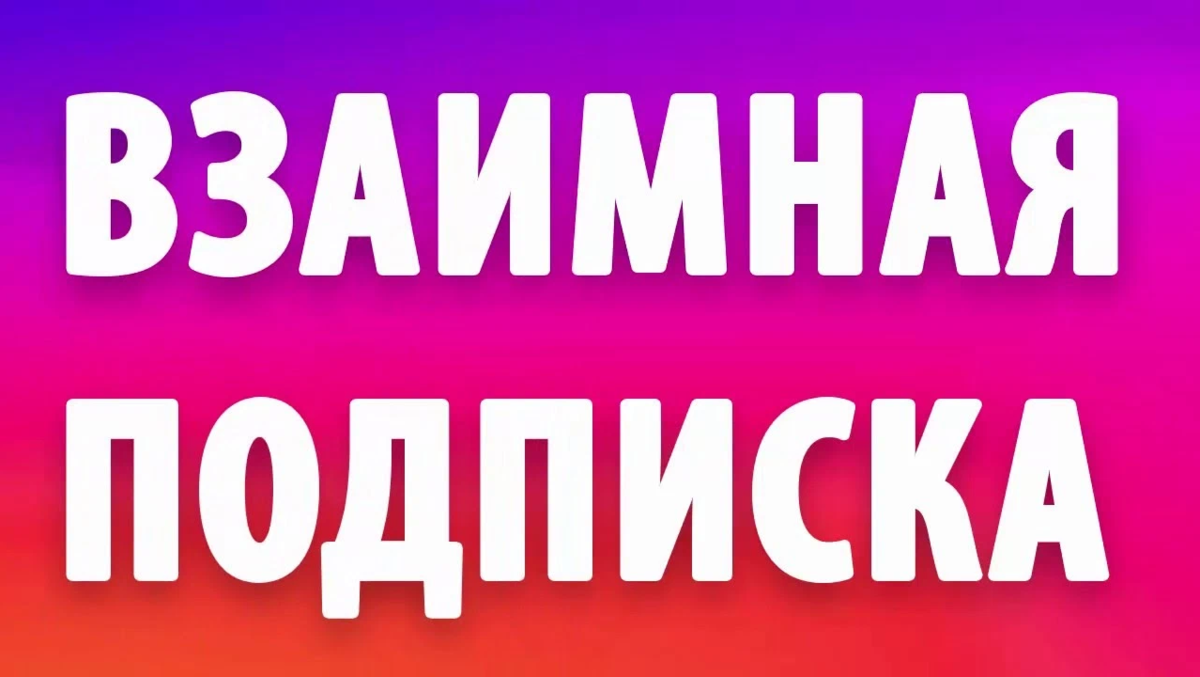 ВЗАИМНАЯ
ПОДПИСКА